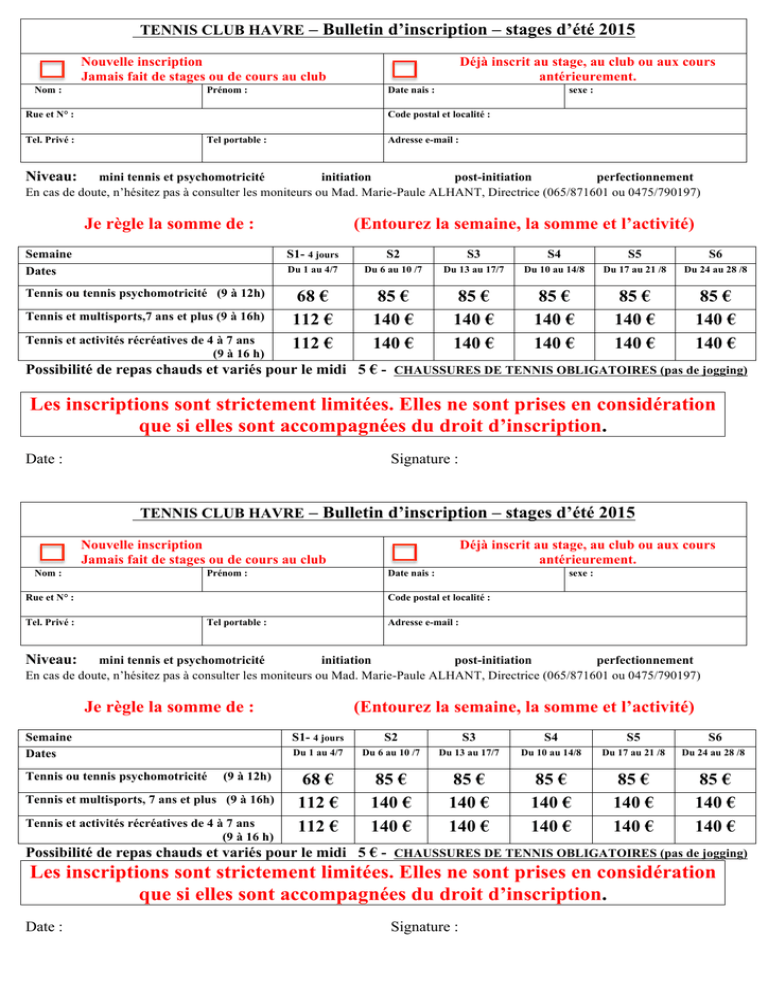 TENNIS CLUB HAVRE – Bulletin d'inscription – stages d'été 2015

Nouvelle inscription
Jamais fait de stages ou de cours au club

Déjà inscrit au stage, au club ou aux cours antérieurement.

Nom : Prénom : Date nais : sexe :

Rue et N° : Code postal et localité :

Tel. Privé : Tel portable : Adresse e-mail :

Niveau: mini tennis et psychomotricité initiation post-initiation perfectionnement
En cas de doute, n'hésitez pas à consulter les moniteurs ou Mad. Marie-Paule ALHANT, Directrice (065/871601 ou 0475/790197)

Je règle la somme de : (Entourez la semaine, la somme et l'activité)

| Semaine | S1- 4 jours | S2 | S3 | S4 | S5 | S6 |
|---|---|---|---|---|---|---|
| Dates | Du 1 au 4/7 | Du 6 au 10 /7 | Du 13 au 17/7 | Du 10 au 14/8 | Du 17 au 21 /8 | Du 24 au 28 /8 |
| Tennis ou tennis psychomotricité (9 à 12h) | 68 € | 85 € | 85 € | 85 € | 85 € | 85 € |
| Tennis et multisports,7 ans et plus (9 à 16h) | 112 € | 140 € | 140 € | 140 € | 140 € | 140 € |
| Tennis et activités récréatives de 4 à 7 ans (9 à 16 h) | 112 € | 140 € | 140 € | 140 € | 140 € | 140 € |

Possibilité de repas chauds et variés pour le midi 5 € - CHAUSSURES DE TENNIS OBLIGATOIRES (pas de jogging)

Les inscriptions sont strictement limitées. Elles ne sont prises en considération que si elles sont accompagnées du droit d'inscription.

Date : Signature :

TENNIS CLUB HAVRE – Bulletin d'inscription – stages d'été 2015

Nouvelle inscription
Jamais fait de stages ou de cours au club

Déjà inscrit au stage, au club ou aux cours antérieurement.

Nom : Prénom : Date nais : sexe :

Rue et N° : Code postal et localité :

Tel. Privé : Tel portable : Adresse e-mail :

Niveau: mini tennis et psychomotricité initiation post-initiation perfectionnement
En cas de doute, n'hésitez pas à consulter les moniteurs ou Mad. Marie-Paule ALHANT, Directrice (065/871601 ou 0475/790197)

Je règle la somme de : (Entourez la semaine, la somme et l'activité)

| Semaine | S1- 4 jours | S2 | S3 | S4 | S5 | S6 |
|---|---|---|---|---|---|---|
| Dates | Du 1 au 4/7 | Du 6 au 10 /7 | Du 13 au 17/7 | Du 10 au 14/8 | Du 17 au 21 /8 | Du 24 au 28 /8 |
| Tennis ou tennis psychomotricité (9 à 12h) | 68 € | 85 € | 85 € | 85 € | 85 € | 85 € |
| Tennis et multisports, 7 ans et plus (9 à 16h) | 112 € | 140 € | 140 € | 140 € | 140 € | 140 € |
| Tennis et activités récréatives de 4 à 7 ans (9 à 16 h) | 112 € | 140 € | 140 € | 140 € | 140 € | 140 € |

Possibilité de repas chauds et variés pour le midi 5 € - CHAUSSURES DE TENNIS OBLIGATOIRES (pas de jogging)

Les inscriptions sont strictement limitées. Elles ne sont prises en considération que si elles sont accompagnées du droit d'inscription.

Date : Signature :